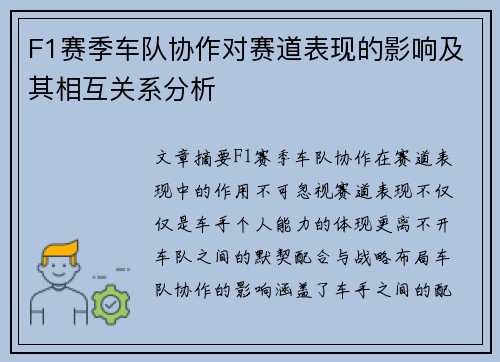 F1赛季车队协作对赛道表现的影响及其相互关系分析

文章摘要F1赛季车队协作在赛道表现中的作用不可忽视赛道表现不仅仅是车手个人能力的体现更离不开车队之间的默契配合与战略布局车队协作的影响涵盖了车手之间的配